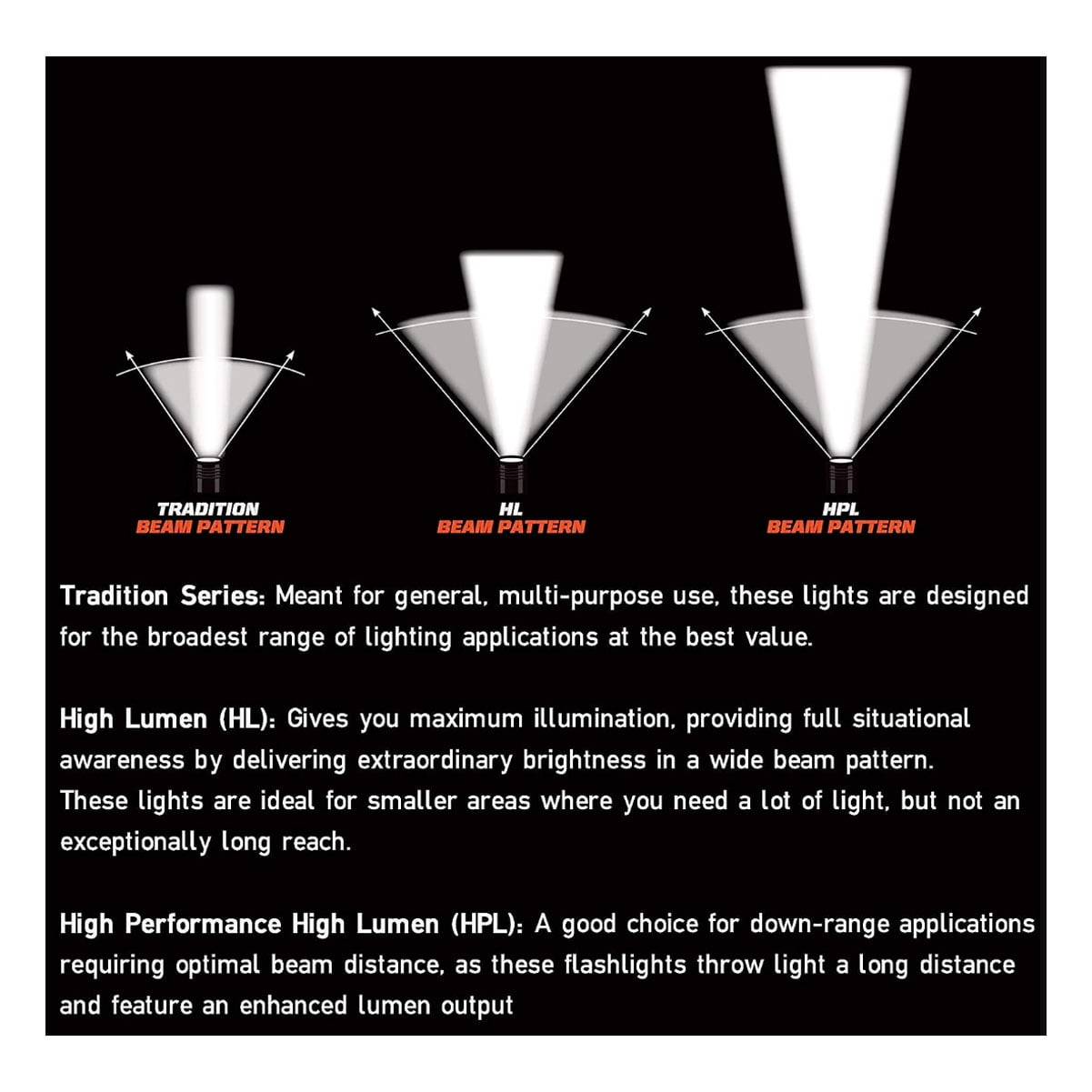 TRADITION
BEAM PATTERN

HL
BEAM PATTERN

HPL
BEAM PATTERN

Tradition Series: Meant for general, multi-purpose use, these lights are designed for the broadest range of lighting applications at the best value.

High Lumen (HL): Gives you maximum illumination, providing full situational awareness by delivering extraordinary brightness in a wide beam pattern. These lights are ideal for smaller areas where you need a lot of light, but not an exceptionally long reach.

High Performance High Lumen (HPL): A good choice for down-range applications requiring optimal beam distance, as these flashlights throw light a long distance and feature an enhanced lumen output